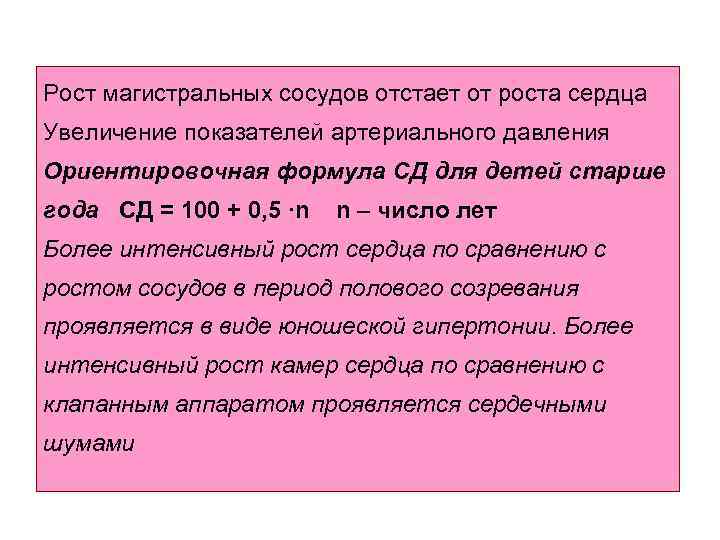 Рост магистральных сосудов отстает от роста сердца
Увеличение показателей артериального давления
Ориентировочная формула СД для детей старше года СД = 100 + 0,5 ·n n – число лет
Более интенсивный рост сердца по сравнению с ростом сосудов в период полового созревания проявляется в виде юношеской гипертонии. Более интенсивный рост камер сердца по сравнению с клапанным аппаратом проявляется сердечными шумами